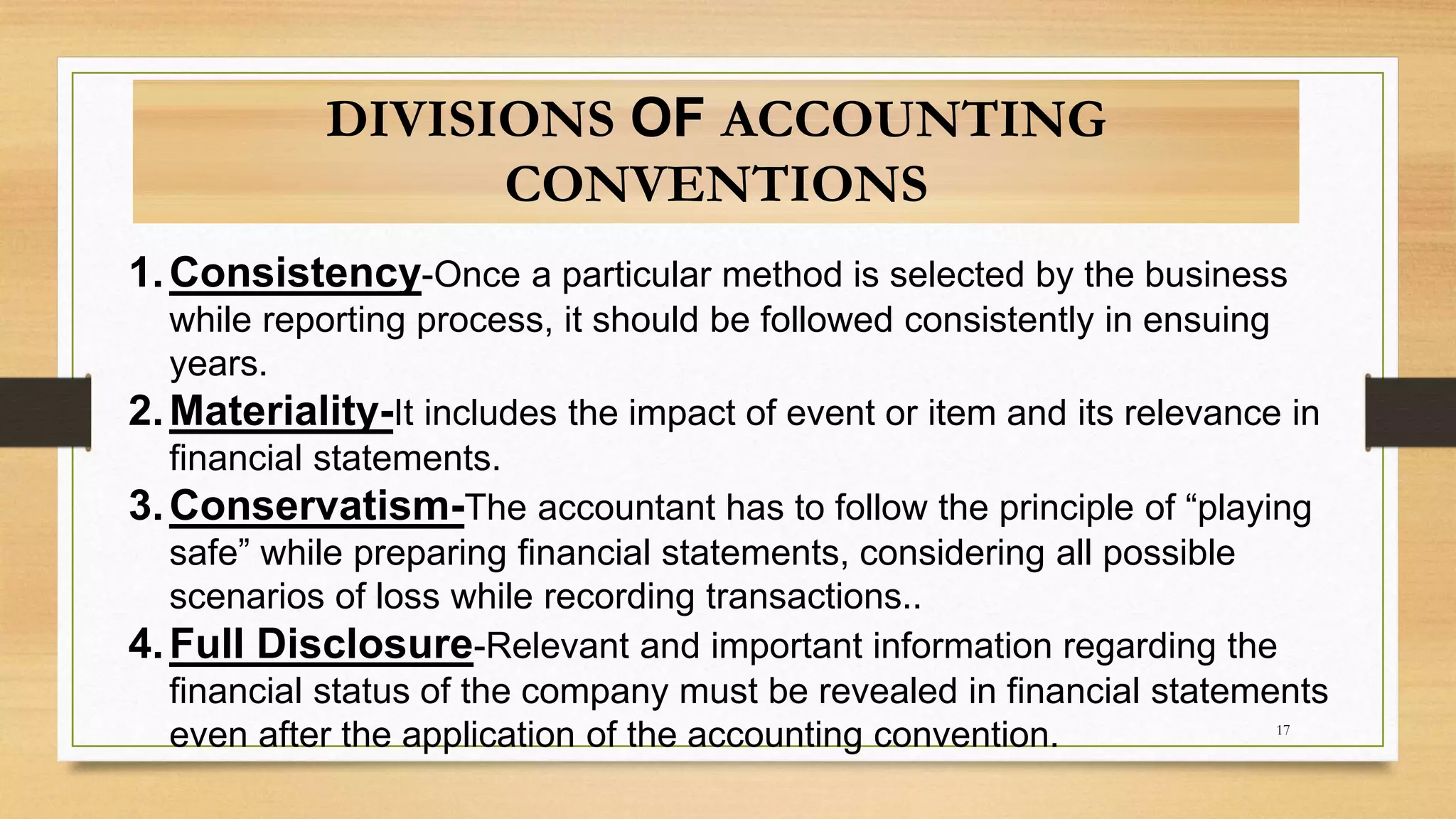 DIVISIONS OF ACCOUNTING CONVENTIONS

1. Consistency-Once a particular method is selected by the business while reporting process, it should be followed consistently in ensuing years.
2. Materiality-It includes the impact of event or item and its relevance in financial statements.
3. Conservatism-The accountant has to follow the principle of “playing safe” while preparing financial statements, considering all possible scenarios of loss while recording transactions..
4. Full Disclosure-Relevant and important information regarding the financial status of the company must be revealed in financial statements even after the application of the accounting convention.

17